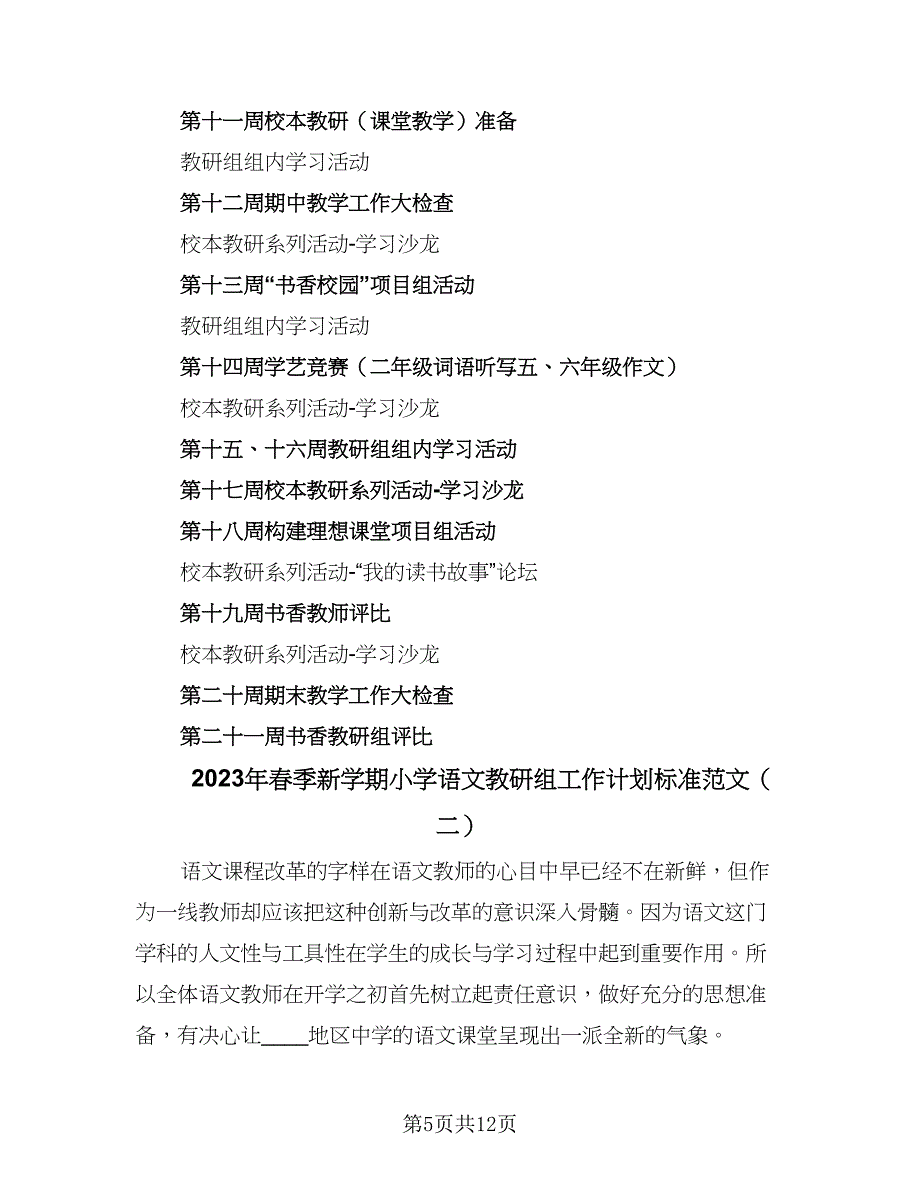 第十一周校本教研（课堂教学）准备

教研组组内学习活动

第十二周期中教学工作大检查

校本教研系列活动-学习沙龙

第十三周“书香校园”项目组活动

教研组组内学习活动

第十四周学艺竞赛（二年级词语听写五、六年级作文）

校本教研系列活动-学习沙龙

第十五、十六周教研组组内学习活动

第十七周校本教研系列活动-学习沙龙

第十八周构建理想课堂项目组活动

校本教研系列活动-“我的读书故事”论坛

第十九周书香教师评比

校本教研系列活动-学习沙龙

第二十周期末教学工作大检查

第二十一周书香教研组评比

2023年春季新学期小学语文教研组工作计划标准范文（二）

语文课程改革的字样在语文教师的心目中早已经不在新鲜，但作为一线教师却应该把这种创新与改革的意识深入骨髓。因为语文这门学科的人文性与工具性在学生的成长与学习过程中起到重要作用。所以全体语文教师在开学之初首先树立起责任意识，做好充分的思想准备，有决心让____地区中学的语文课堂呈现出一派全新的气象。

第5页共12页